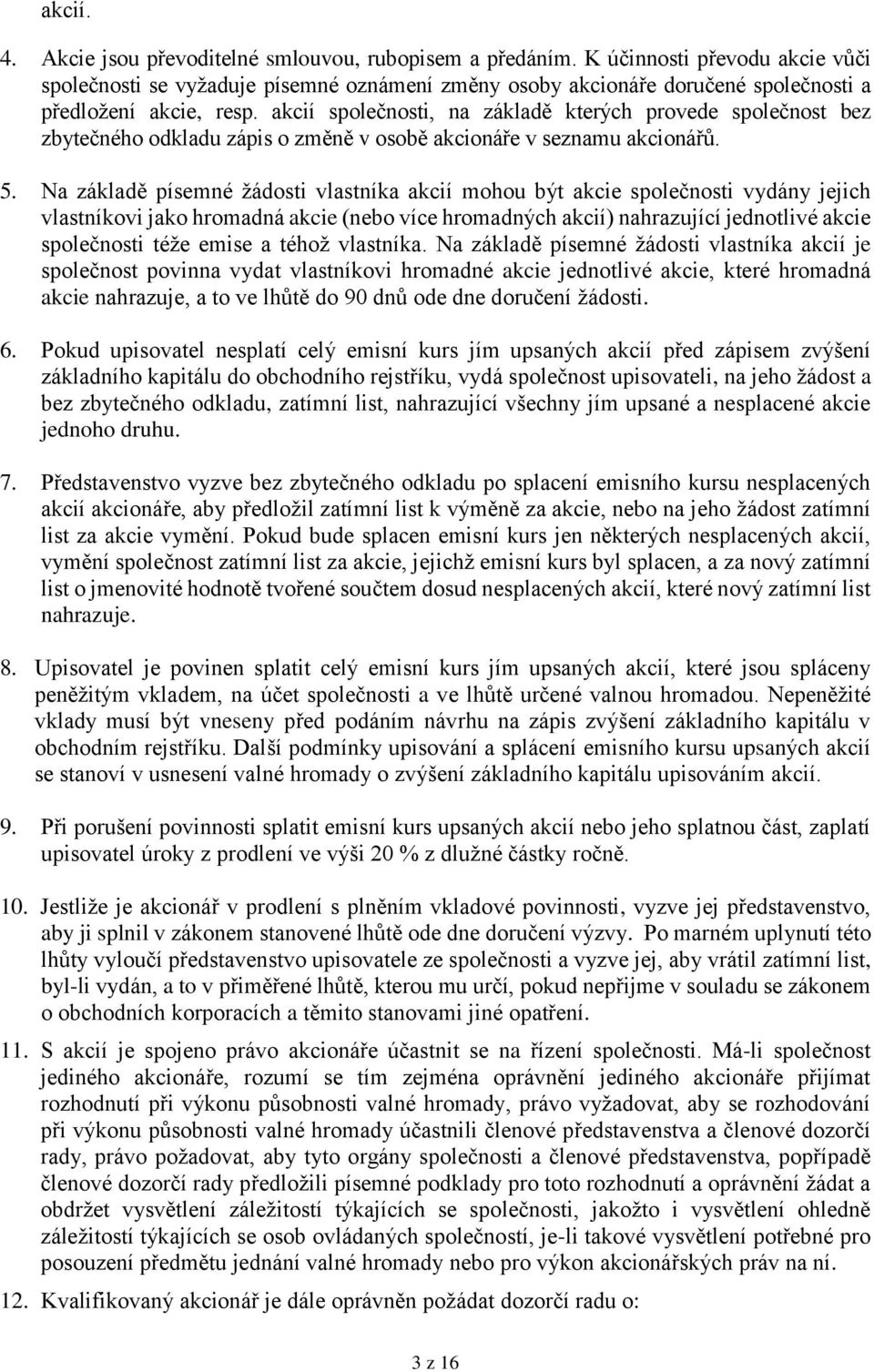 akcií.

4. Akcie jsou převoditelné smlouvou, rubopisem a předáním. K účinnosti převodu akcie vůči společnosti se vyžaduje písemné oznámení změny osoby akcionáře doručené společnosti a předložení akcie, resp. akcií společnosti, na základě kterých provede společnost bez zbytečného odkladu zápis o změně v osobě akcionáře v seznamu akcionářů.

5. Na základě písemné žádosti vlastníka akcií mohou být akcie společnosti vydány jejich vlastníkovi jako hromadná akcie (nebo více hromadných akcií) nahrazující jednotlivé akcie společnosti téže emise a téhož vlastníka. Na základě písemné žádosti vlastníka akcií je společnost povinna vydat vlastníkovi hromadné akcie jednotlivé akcie, které hromadná akcie nahrazuje, a to ve lhůtě do 90 dnů ode dne doručení žádosti.

6. Pokud upisovatel nesplatí celý emisní kurs jím upsaných akcií před zápisem zvýšení základního kapitálu do obchodního rejstříku, vydá společnost upisovateli, na jeho žádost a bez zbytečného odkladu, zatímní list, nahrazující všechny jím upsané a nesplacené akcie jednoho druhu.

7. Představenstvo vyzve bez zbytečného odkladu po splacení emisního kursu nesplacených akcií akcionáře, aby předložil zatímní list k výměně za akcie, nebo na jeho žádost zatímní list za akcie vymění. Pokud bude splacen emisní kurs jen některých nesplacených akcií, vymění společnost zatímní list za akcie, jejichž emisní kurs byl splacen, a za nový zatímní list o jmenovité hodnotě tvořené součtem dosud nesplacených akcií, které nový zatímní list nahrazuje.

8. Upisovatel je povinen splatit celý emisní kurs jím upsaných akcií, které jsou spláceny peněžitým vkladem, na účet společnosti a ve lhůtě určené valnou hromadou. Nepeněžité vklady musí být vneseny před podáním návrhu na zápis zvýšení základního kapitálu v obchodním rejstříku. Další podmínky upisování a splácení emisního kursu upsaných akcií se stanoví v usnesení valné hromady o zvýšení základního kapitálu upisováním akcií.

9. Při porušení povinnosti splatit emisní kurs upsaných akcií nebo jeho splatnou část, zaplatí upisovatel úroky z prodlení ve výši 20 % z dlužné částky ročně.

10. Jestliže je akcionář v prodlení s plněním vkladové povinnosti, vyzve jej představenstvo, aby ji splnil v zákonem stanovené lhůtě ode dne doručení výzvy. Po marném uplynutí této lhůty vyloučí představenstvo upisovatele ze společnosti a vyzve jej, aby vrátil zatímní list, byl-li vydán, a to v přiměřené lhůtě, kterou mu určí, pokud nepřijme v souladu se zákonem o obchodních korporacích a těmito stanovami jiné opatření.

11. S akcií je spojeno právo akcionáře účastnit se na řízení společnosti. Má-li společnost jediného akcionáře, rozumí se tím zejména oprávnění jediného akcionáře přijímat rozhodnutí při výkonu působnosti valné hromady, právo vyžadovat, aby se rozhodování při výkonu působnosti valné hromady účastnili členové představenstva a členové dozorčí rady, právo požadovat, aby tyto orgány společnosti a členové představenstva, popřípadě členové dozorčí rady předložili písemné podklady pro toto rozhodnutí a oprávnění žádat a obdržet vysvětlení záležitostí týkajících se společnosti, jakožto i vysvětlení ohledně záležitostí týkajících se osob ovládaných společností, je-li takové vysvětlení potřebné pro posouzení předmětu jednání valné hromady nebo pro výkon akcionářských práv na ní.

12. Kvalifikovaný akcionář je dále oprávněn požádat dozorčí radu o:

3 z 16